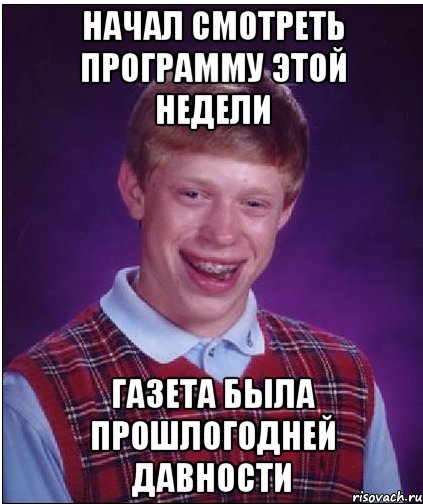 НАЧАЛ СМОТРЕТЬ ПРОГРАММУ ЭТОЙ НЕДЕЛИ

ГАЗЕТА БЫЛА ПРОШЛОГОДНЕЙ ДАВНОСТИ

risovach.ru